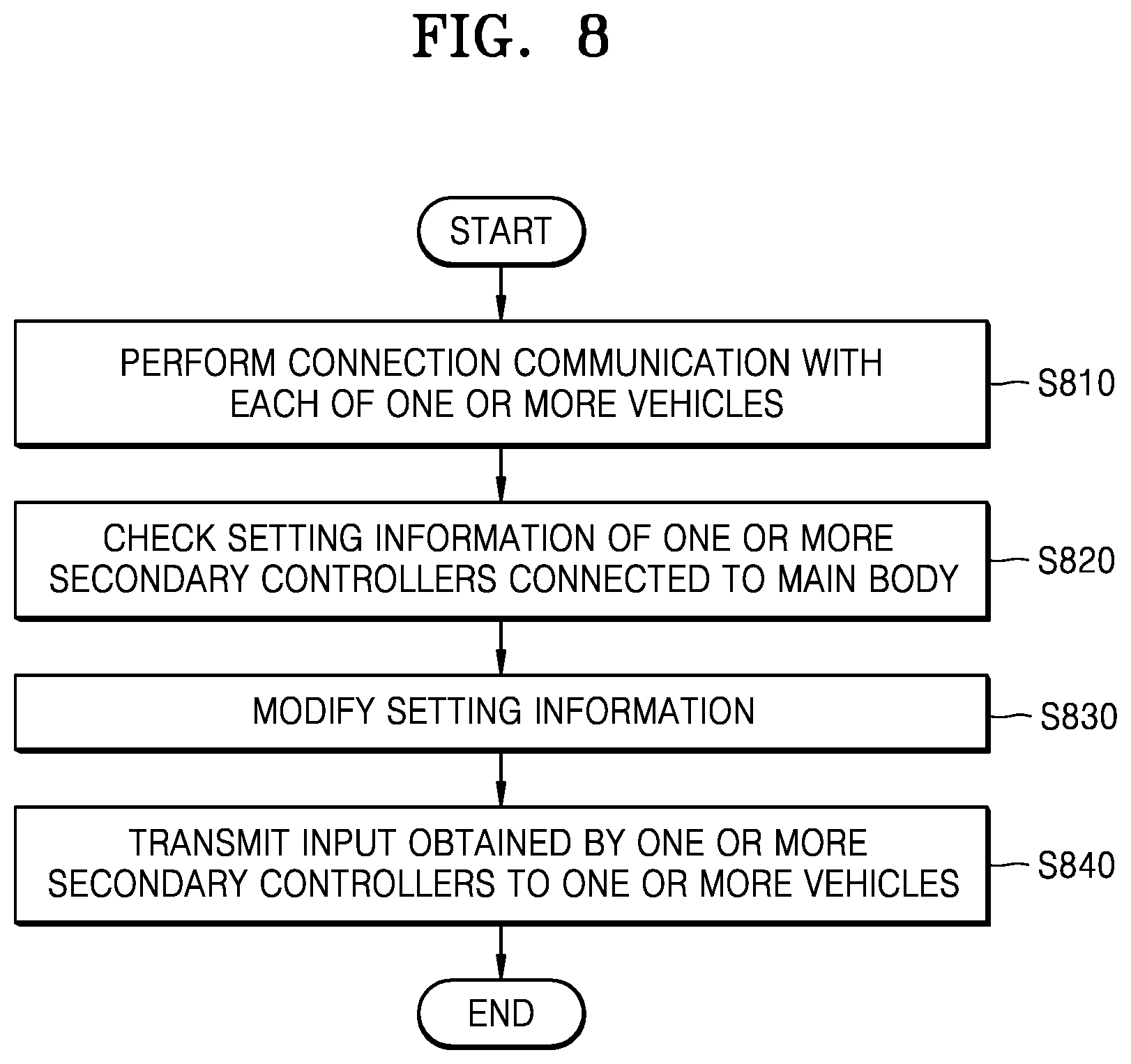 FIG. 8

START

PERFORM CONNECTION COMMUNICATION WITH EACH OF ONE OR MORE VEHICLES

S810

CHECK SETTING INFORMATION OF ONE OR MORE SECONDARY CONTROLLERS CONNECTED TO MAIN BODY

S820

MODIFY SETTING INFORMATION

S830

TRANSMIT INPUT OBTAINED BY ONE OR MORE SECONDARY CONTROLLERS TO ONE OR MORE VEHICLES

S840

END